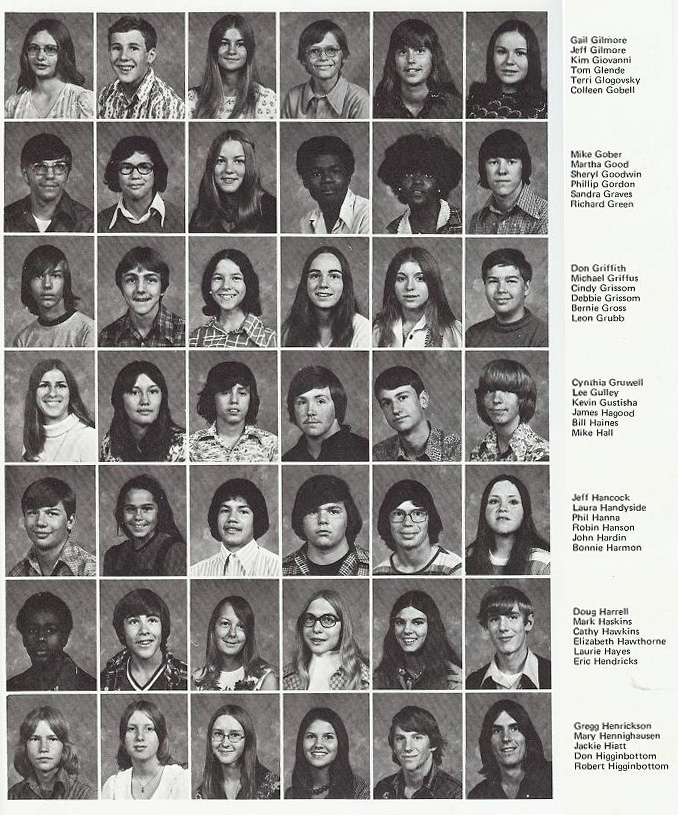 Gail Gilmore
Jeff Gilmore
Kim Giovanni
Tom Glende
Terri Glogovsky
Colleen Gobell

Mike Gober
Martha Good
Sheryl Goodwin
Phillip Gordon
Sandra Graves
Richard Green

Don Griffith
Michael Griffus
Cindy Grissom
Debbie Grissom
Bernie Gross
Leon Grubb

Cynthia Gruwell
Lee Gulley
Kevin Gustisha
James Hagood
Bill Haines
Mike Hall

Jeff Hancock
Laura Handyside
Phil Hanna
Robin Hanson
John Hardin
Bonnie Harmon

Doug Harrell
Mark Haskins
Cathy Hawkins
Elizabeth Hawthorne
Laurie Hayes
Eric Hendricks

Gregg Henrickson
Mary Hennighausen
Jackie Hiatt
Don Higginbottom
Robert Higginbottom